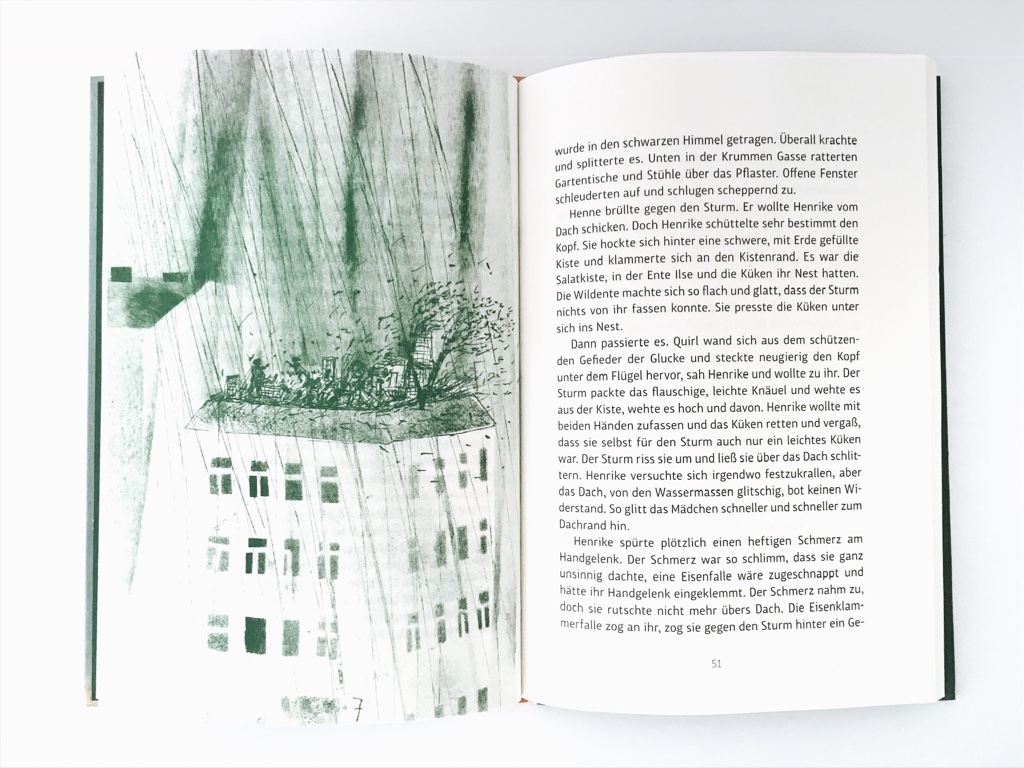 wurde in den schwarzen Himmel getragen. Überall krachte und splitterte es. Unten in der Krummen Gasse ratterten Gartentische und Stühle über das Pflaster. Offene Fenster schleuderten auf und schlugen scheppernd zu.

Henne brüllte gegen den Sturm. Er wollte Henrike vom Dach schicken. Doch Henrike schüttelte sehr bestimmt den Kopf. Sie hockte sich hinter eine schwere, mit Erde gefüllte Kiste und klammerte sich an den Kistenrand. Es war die Salatkiste, in der Ente Ilse und die Küken ihr Nest hatten. Die Wildente machte sich so flach und glatt, dass der Sturm nichts von ihr fassen konnte. Sie presste die Küken unter sich ins Nest.

Dann passierte es. Quirl wand sich aus dem schützenden Gefieder der Glucke und steckte neugierig den Kopf unter dem Flügel hervor, sah Henrike und wollte zu ihr. Der Sturm packte das flauschige, leichte Knäuel und wehte es aus der Kiste, wehte es hoch und davon. Henrike wollte mit beiden Händen zufassen und das Küken retten und vergaß, dass sie selbst für den Sturm auch nur ein leichtes Küken war. Der Sturm riss sie um und ließ sie über das Dach schlittern. Henrike versuchte sich irgendwo festzukrallen, aber das Dach, von den Wassermassen glitschig, bot keinen Widerstand. So glitt das Mädchen schneller und schneller zum Dachrand hin.

Henrike spürte plötzlich einen heftigen Schmerz am Handgelenk. Der Schmerz war so schlimm, dass sie ganz unsinnig dachte, eine Eisenfalle wäre zugeschnappt und hätte ihr Handgelenk eingeklemmt. Der Schmerz nahm zu, doch sie rutschte nicht mehr übers Dach. Die Eisenklammerfalle zog an ihr, zog sie gegen den Sturm hinter ein Ge-

51